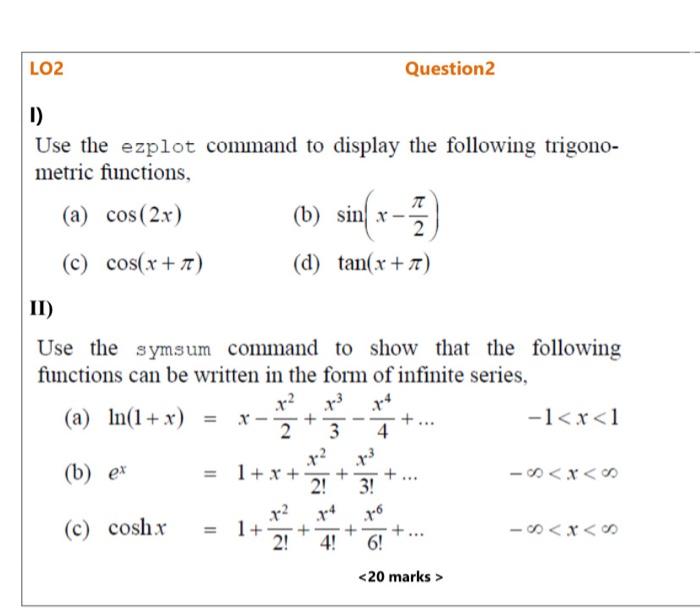 LO2

Question2

I)

Use the ezplot command to display the following trigonometric functions,

(a) $\cos(2x)$

(b) $\sin\left(x-\frac{\pi}{2}\right)$

(c) $\cos(x+\pi)$

(d) $\tan(x+\pi)$

II)

Use the symsum command to show that the following functions can be written in the form of infinite series,

(a) $\ln(1+x) = x-\frac{x^2}{2}+\frac{x^3}{3}-\frac{x^4}{4}+\ldots$ $-1<x<1$

(b) $e^x = 1+x+\frac{x^2}{2!}+\frac{x^3}{3!}+\ldots$ $-\infty<x<\infty$

(c) $\cosh x = 1+\frac{x^2}{2!}+\frac{x^4}{4!}+\frac{x^6}{6!}+\ldots$ $-\infty<x<\infty$

<20 marks >